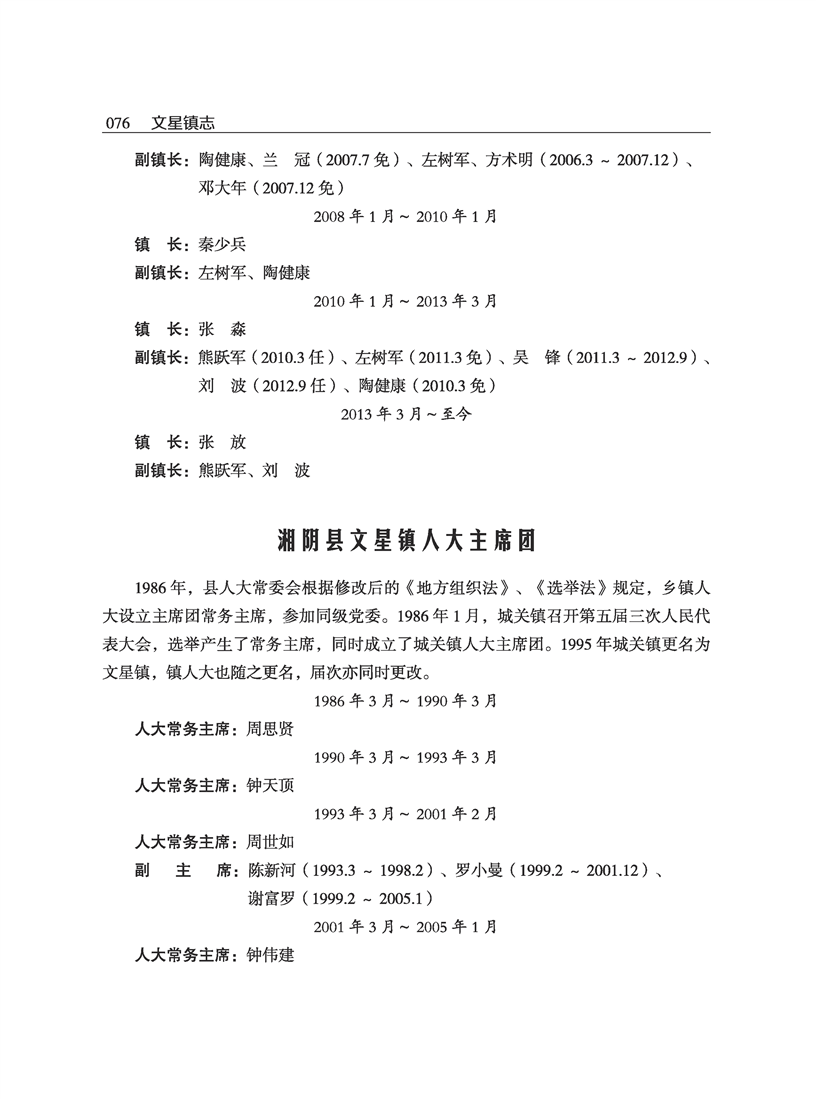 076　文星镇志

副镇长：陶健康、兰　冠（2007.7 免）、左树军、方术明（2006.3 ~ 2007.12）、邓大年（2007.12 免）

2008 年 1 月 ~ 2010 年 1 月

镇　长：秦少兵

副镇长：左树军、陶健康

2010 年 1 月 ~ 2013 年 3 月

镇　长：张　淼

副镇长：熊跃军（2010.3 任）、左树军（2011.3 免）、吴　锋（2011.3 ~ 2012.9）、刘　波（2012.9 任）、陶健康（2010.3 免）

2013 年 3 月 ~ 至今

镇　长：张　放

副镇长：熊跃军、刘　波

湘阴县文星镇人大主席团

1986 年，县人大常委会根据修改后的《地方组织法》、《选举法》规定，乡镇人大设立主席团常务主席，参加同级党委。1986 年 1 月，城关镇召开第五届三次人民代表大会，选举产生了常务主席，同时成立了城关镇人大主席团。1995 年城关镇更名为文星镇，镇人大也随之更名，届次亦同时更改。

1986 年 3 月 ~ 1990 年 3 月

人大常务主席：周思贤

1990 年 3 月 ~ 1993 年 3 月

人大常务主席：钟天顶

1993 年 3 月 ~ 2001 年 2 月

人大常务主席：周世如

副　主　席：陈新河（1993.3 ~ 1998.2）、罗小曼（1999.2 ~ 2001.12）、谢富罗（1999.2 ~ 2005.1）

2001 年 3 月 ~ 2005 年 1 月

人大常务主席：钟伟建